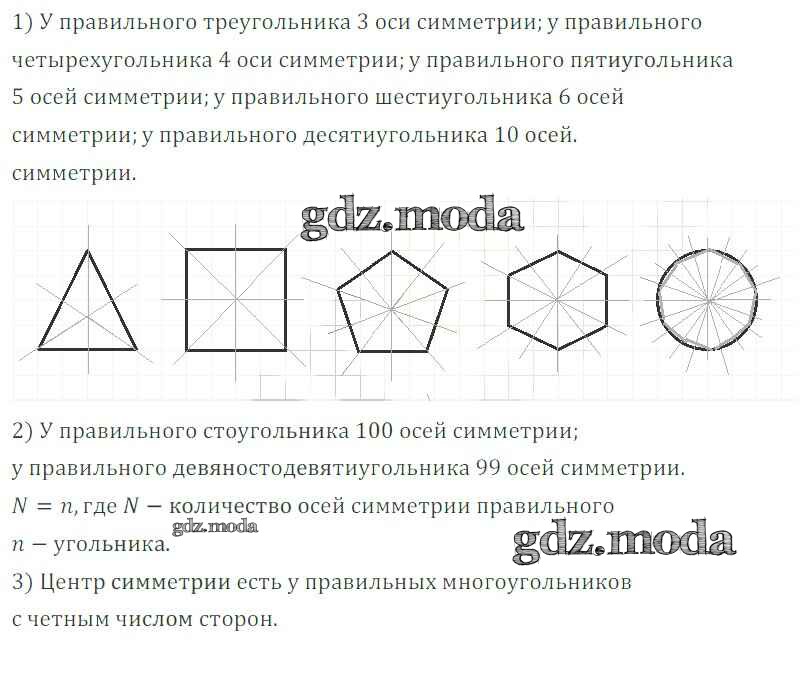 1) У правильного треугольника 3 оси симметрии; у правильного четырехугольника 4 оси симметрии; у правильного пятиугольника 5 осей симметрии; у правильного шестиугольника 6 осей симметрии; у правильного десятиугольника 10 осей. симметрии.

2) У правильного стоугольника 100 осей симметрии;
у правильного девяностодевятиугольника 99 осей симметрии.
$N = n$, где $N$ − количество осей симметрии правильного
$n$ − угольника.
3) Центр симметрии есть у правильных многоугольников с четным числом сторон.

gdz.moda